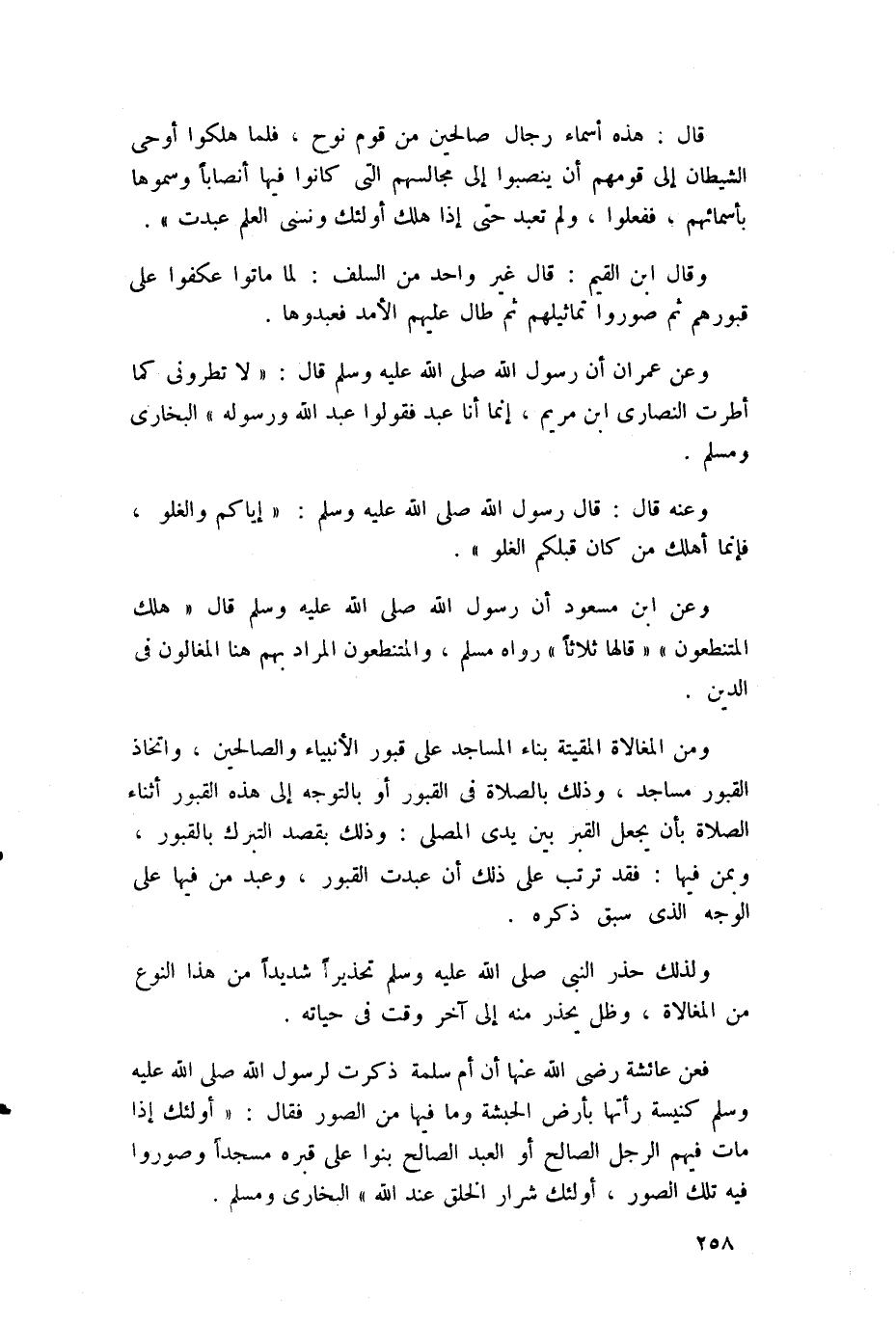 قال : هذه أسماء رجال صالحين من قوم نوح ، فلما هلكوا أوحى الشيطان إلى قومهم أن ينصبوا إلى مجالسهم التى كانوا فيها أنصاباً وسموها بأسمائهم ، ففعلوا ، ولم تعبد حتى إذا هلك أولئك ونسى العلم عبدت » .

وقال ابن القيم : قال غير واحد من السلف : لما ماتوا عكفوا على قبورهم ثم صوروا تماثيلهم ثم طال عليهم الأمد فعبدوها .

وعن عمران أن رسول الله صلى الله عليه وسلم قال : « لا تطرونى كما أطرت النصارى ابن مريم ، إنما أنا عبد فقولوا عبد الله ورسوله » البخارى ومسلم .

وعنه قال : قال رسول الله صلى الله عليه وسلم : « إياكم والغلو ، فإنما أهلك من كان قبلكم الغلو » .

وعن ابن مسعود أن رسول الله صلى الله عليه وسلم قال « هلك المتنطعون » « قالها ثلاثاً » رواه مسلم ، والمتنطعون المراد بهم هنا المغالون فى الدين .

ومن المغالاة المقيتة بناء المساجد على قبور الأنبياء والصالحين ، واتخاذ القبور مساجد ، وذلك بالصلاة فى القبور أو بالتوجه إلى هذه القبور أثناء الصلاة بأن يجعل القبر بين يدى المصلى : وذلك بقصد التبرك بالقبور ، وبمن فيها : فقد ترتب على ذلك أن عبدت القبور ، وعبد من فيها على الوجه الذى سبق ذكره .

ولذلك حذر النبى صلى الله عليه وسلم تحذيراً شديداً من هذا النوع من المغالاة ، وظل يحذر منه إلى آخر وقت فى حياته .

فعن عائشة رضى الله عنها أن أم سلمة ذكرت لرسول الله صلى الله عليه وسلم كنيسة رأتها بأرض الحبشة وما فيها من الصور فقال : « أولئك إذا مات فيهم الرجل الصالح أو العبد الصالح بنوا على قبره مسجداً وصوروا فيه تلك الصور ، أولئك شرار الخلق عند الله » البخارى ومسلم .

٢٥٨